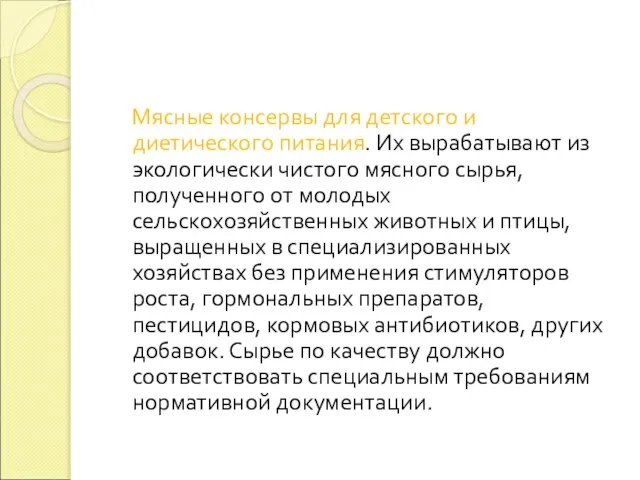 Мясные консервы для детского и диетического питания. Их вырабатывают из экологически чистого мясного сырья, полученного от молодых сельскохозяйственных животных и птицы, выращенных в специализированных хозяйствах без применения стимуляторов роста, гормональных препаратов, пестицидов, кормовых антибиотиков, других добавок. Сырье по качеству должно соответствовать специальным требованиям нормативной документации.